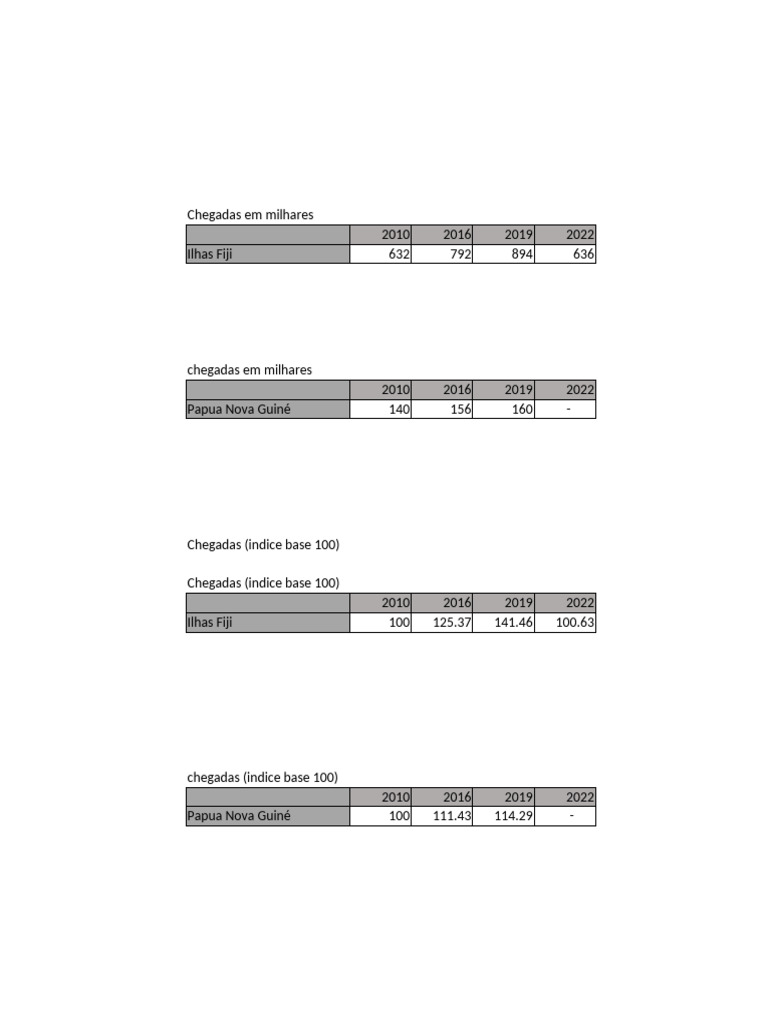 Chegadas em milhares

| | 2010 | 2016 | 2019 | 2022 |
|---|---|---|---|---|
| Ilhas Fiji | 632 | 792 | 894 | 636 |

chegadas em milhares

| | 2010 | 2016 | 2019 | 2022 |
|---|---|---|---|---|
| Papua Nova Guiné | 140 | 156 | 160 | - |

Chegadas (indice base 100)

Chegadas (indice base 100)

| | 2010 | 2016 | 2019 | 2022 |
|---|---|---|---|---|
| Ilhas Fiji | 100 | 125.37 | 141.46 | 100.63 |

chegadas (indice base 100)

| | 2010 | 2016 | 2019 | 2022 |
|---|---|---|---|---|
| Papua Nova Guiné | 100 | 111.43 | 114.29 | - |